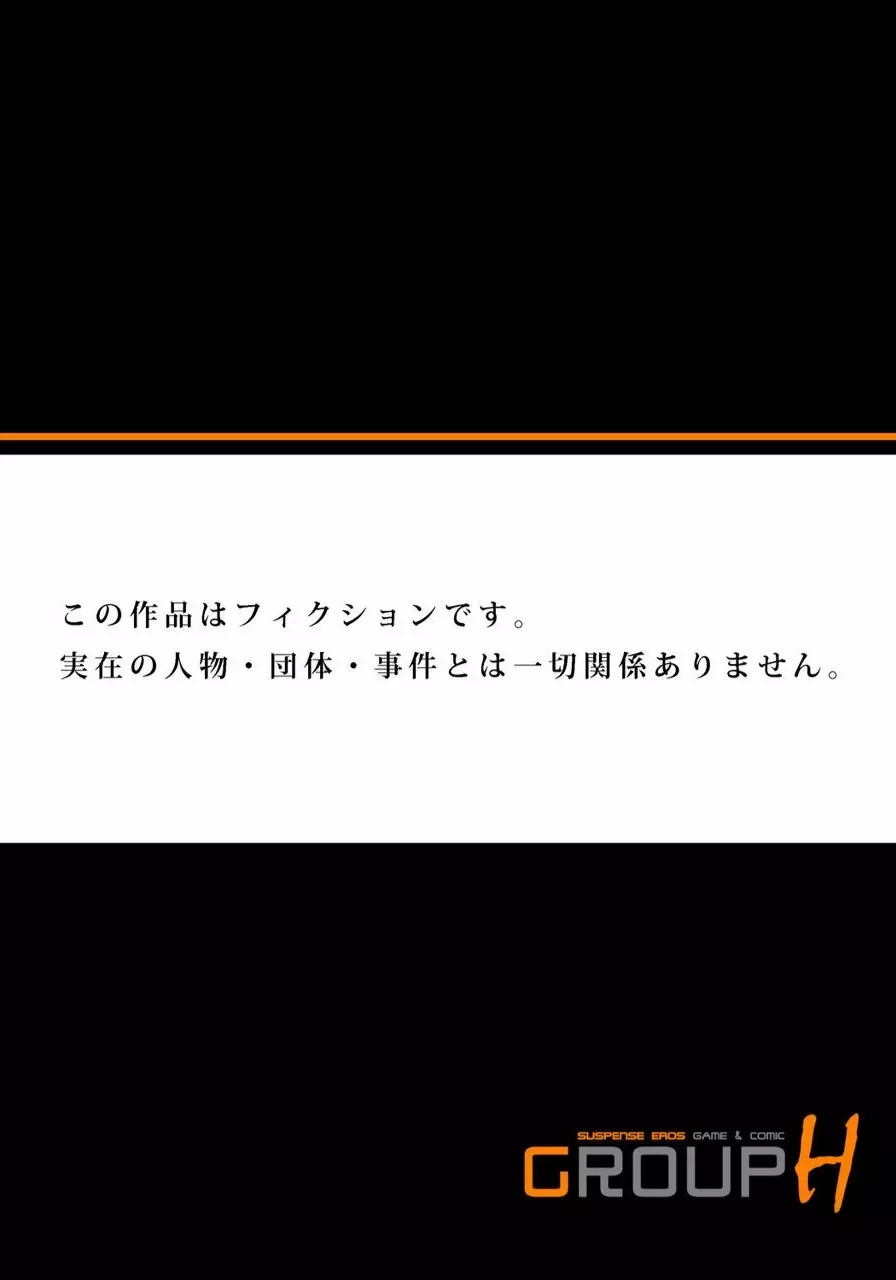 この作品はフィクションです。
実在の人物・団体・事件とは一切関係ありません。

SUSPENSE EROS GAME & COMIC
GROUP H